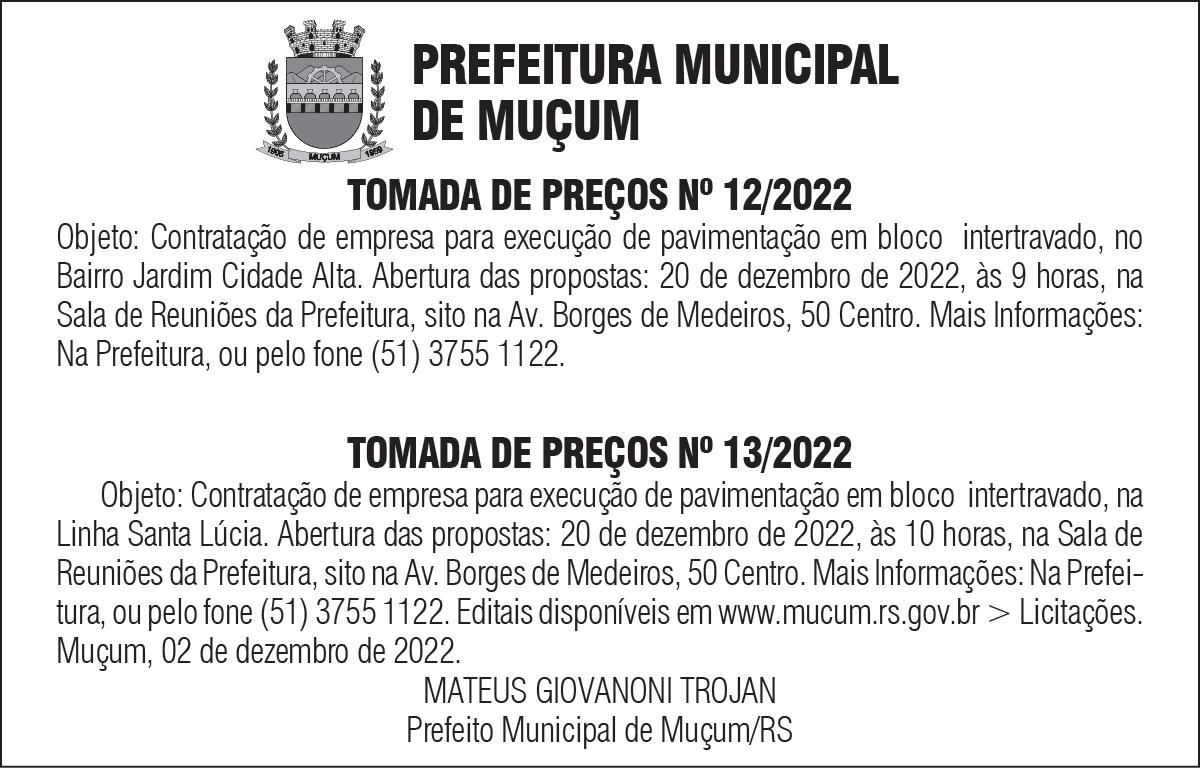 1905 MUÇUM 1959

PREFEITURA MUNICIPAL DE MUÇUM

TOMADA DE PREÇOS Nº 12/2022

Objeto: Contratação de empresa para execução de pavimentação em bloco intertravado, no Bairro Jardim Cidade Alta. Abertura das propostas: 20 de dezembro de 2022, às 9 horas, na Sala de Reuniões da Prefeitura, sito na Av. Borges de Medeiros, 50 Centro. Mais Informações: Na Prefeitura, ou pelo fone (51) 3755 1122.

TOMADA DE PREÇOS Nº 13/2022

Objeto: Contratação de empresa para execução de pavimentação em bloco intertravado, na Linha Santa Lúcia. Abertura das propostas: 20 de dezembro de 2022, às 10 horas, na Sala de Reuniões da Prefeitura, sito na Av. Borges de Medeiros, 50 Centro. Mais Informações: Na Prefeitura, ou pelo fone (51) 3755 1122. Editais disponíveis em www.mucum.rs.gov.br > Licitações. Muçum, 02 de dezembro de 2022.

MATEUS GIOVANONI TROJAN
Prefeito Municipal de Muçum/RS